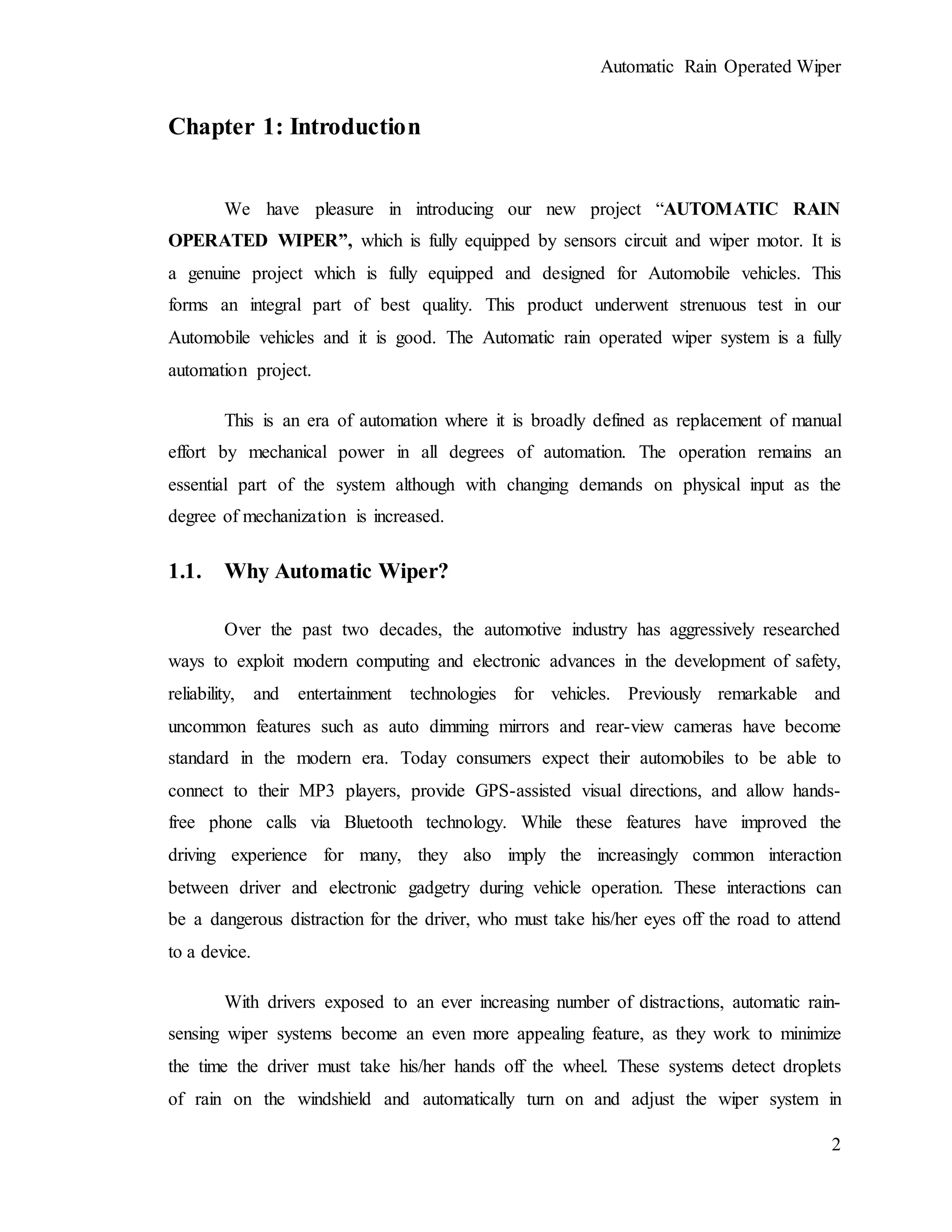 Automatic Rain Operated Wiper

Chapter 1: Introduction

We have pleasure in introducing our new project “AUTOMATIC RAIN OPERATED WIPER”, which is fully equipped by sensors circuit and wiper motor. It is a genuine project which is fully equipped and designed for Automobile vehicles. This forms an integral part of best quality. This product underwent strenuous test in our Automobile vehicles and it is good. The Automatic rain operated wiper system is a fully automation project.

This is an era of automation where it is broadly defined as replacement of manual effort by mechanical power in all degrees of automation. The operation remains an essential part of the system although with changing demands on physical input as the degree of mechanization is increased.

1.1. Why Automatic Wiper?

Over the past two decades, the automotive industry has aggressively researched ways to exploit modern computing and electronic advances in the development of safety, reliability, and entertainment technologies for vehicles. Previously remarkable and uncommon features such as auto dimming mirrors and rear-view cameras have become standard in the modern era. Today consumers expect their automobiles to be able to connect to their MP3 players, provide GPS-assisted visual directions, and allow hands-free phone calls via Bluetooth technology. While these features have improved the driving experience for many, they also imply the increasingly common interaction between driver and electronic gadgetry during vehicle operation. These interactions can be a dangerous distraction for the driver, who must take his/her eyes off the road to attend to a device.

With drivers exposed to an ever increasing number of distractions, automatic rain-sensing wiper systems become an even more appealing feature, as they work to minimize the time the driver must take his/her hands off the wheel. These systems detect droplets of rain on the windshield and automatically turn on and adjust the wiper system in

2